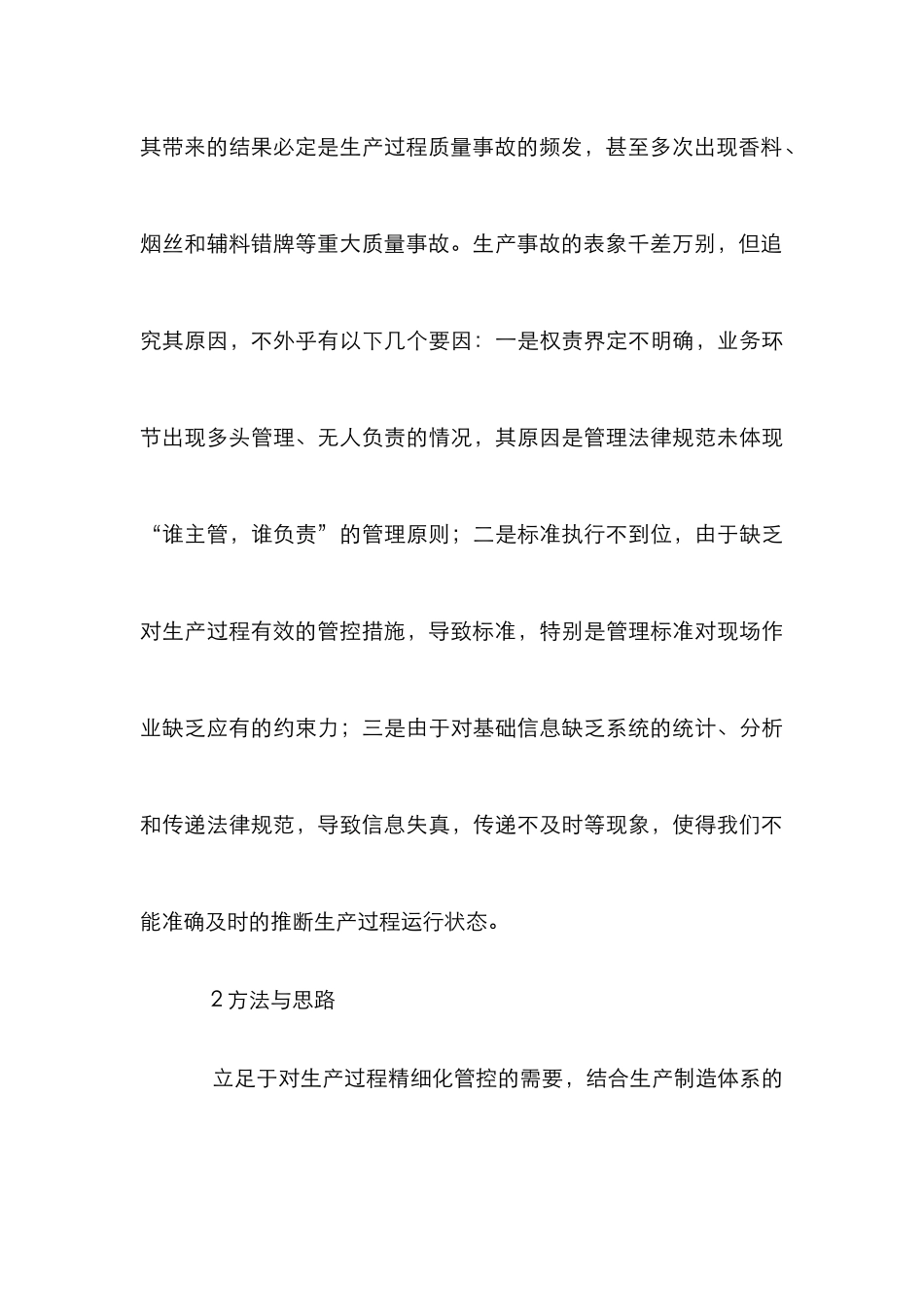 其带来的结果必定是生产过程质量事故的频发，甚至多次出现香料、烟丝和辅料错牌等重大质量事故。生产事故的表象千差万别，但追究其原因，不外乎有以下几个要因：一是权责界定不明确，业务环节出现多头管理、无人负责的情况，其原因是管理法律规范未体现“谁主管，谁负责”的管理原则；二是标准执行不到位，由于缺乏对生产过程有效的管控措施，导致标准，特别是管理标准对现场作业缺乏应有的约束力；三是由于对基础信息缺乏系统的统计、分析和传递法律规范，导致信息失真，传递不及时等现象，使得我们不能准确及时的推断生产过程运行状态。

2 方法与思路

立足于对生产过程精细化管控的需要，结合生产制造体系的